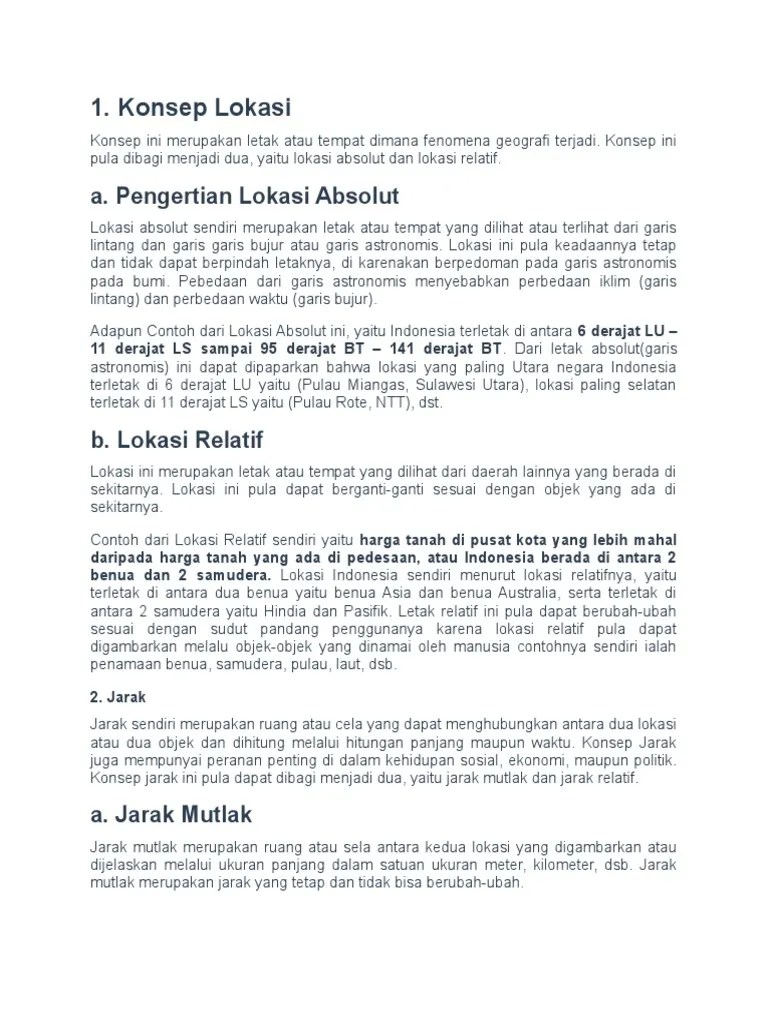 1. Konsep Lokasi

Konsep ini merupakan letak atau tempat dimana fenomena geografi terjadi. Konsep ini pula dibagi menjadi dua, yaitu lokasi absolut dan lokasi relatif.

a. Pengertian Lokasi Absolut

Lokasi absolut sendiri merupakan letak atau tempat yang dilihat atau terlihat dari garis lintang dan garis garis bujur atau garis astronomis. Lokasi ini pula keadaannya tetap dan tidak dapat berpindah letaknya, di karenakan berpedoman pada garis astronomis pada bumi. Pebedaan dari garis astronomis menyebabkan perbedaan iklim (garis lintang) dan perbedaan waktu (garis bujur).

Adapun Contoh dari Lokasi Absolut ini, yaitu Indonesia terletak di antara 6 derajat LU – 11 derajat LS sampai 95 derajat BT – 141 derajat BT. Dari letak absolut(garis astronomis) ini dapat dipaparkan bahwa lokasi yang paling Utara negara Indonesia terletak di 6 derajat LU yaitu (Pulau Miangas, Sulawesi Utara), lokasi paling selatan terletak di 11 derajat LS yaitu (Pulau Rote, NTT), dst.

b. Lokasi Relatif

Lokasi ini merupakan letak atau tempat yang dilihat dari daerah lainnya yang berada di sekitarnya. Lokasi ini pula dapat berganti-ganti sesuai dengan objek yang ada di sekitarnya.

Contoh dari Lokasi Relatif sendiri yaitu harga tanah di pusat kota yang lebih mahal daripada harga tanah yang ada di pedesaan, atau Indonesia berada di antara 2 benua dan 2 samudera. Lokasi Indonesia sendiri menurut lokasi relatifnya, yaitu terletak di antara dua benua yaitu benua Asia dan benua Australia, serta terletak di antara 2 samudera yaitu Hindia dan Pasifik. Letak relatif ini pula dapat berubah-ubah sesuai dengan sudut pandang penggunanya karena lokasi relatif pula dapat digambarkan melalu objek-objek yang dinamai oleh manusia contohnya sendiri ialah penamaan benua, samudera, pulau, laut, dsb.

2. Jarak

Jarak sendiri merupakan ruang atau cela yang dapat menghubungkan antara dua lokasi atau dua objek dan dihitung melalui hitungan panjang maupun waktu. Konsep Jarak juga mempunyai peranan penting di dalam kehidupan sosial, ekonomi, maupun politik. Konsep jarak ini pula dapat dibagi menjadi dua, yaitu jarak mutlak dan jarak relatif.

a. Jarak Mutlak

Jarak mutlak merupakan ruang atau sela antara kedua lokasi yang digambarkan atau dijelaskan melalui ukuran panjang dalam satuan ukuran meter, kilometer, dsb. Jarak mutlak merupakan jarak yang tetap dan tidak bisa berubah-ubah.